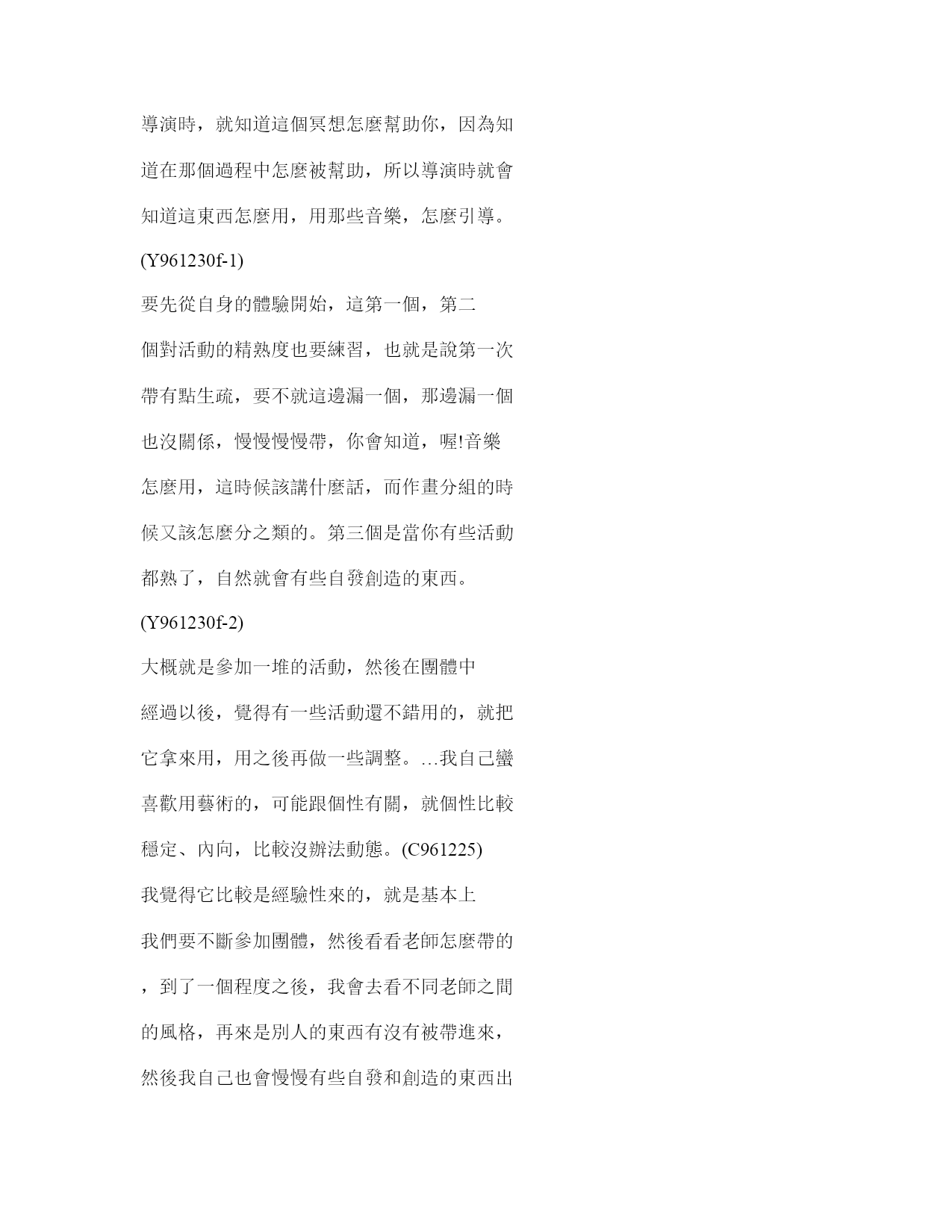 導演時，就知道這個冥想怎麼幫助你，因為知道在那個過程中怎麼被幫助，所以導演時就會知道這東西怎麼用，用那些音樂，怎麼引導。(Y961230f-1)

要先從自身的體驗開始，這第一個，第二個對活動的精熟度也要練習，也就是說第一次帶有點生疏，要不就這邊漏一個，那邊漏一個也沒關係，慢慢慢慢帶，你會知道，喔!音樂怎麼用，這時候該講什麼話，而作畫分組的時候又該怎麼分之類的。第三個是當你有些活動都熟了，自然就會有些自發創造的東西。(Y961230f-2)

大概就是參加一堆的活動，然後在團體中經過以後，覺得有一些活動還不錯用的，就把它拿來用，用之後再做一些調整。…我自己蠻喜歡用藝術的，可能跟個性有關，就個性比較穩定、內向，比較沒辦法動態。(C961225)

我覺得它比較是經驗性來的，就是基本上我們要不斷參加團體，然後看看老師怎麼帶的，到了一個程度之後，我會去看不同老師之間的風格，再來是別人的東西有沒有被帶進來，然後我自己也會慢慢有些自發和創造的東西出